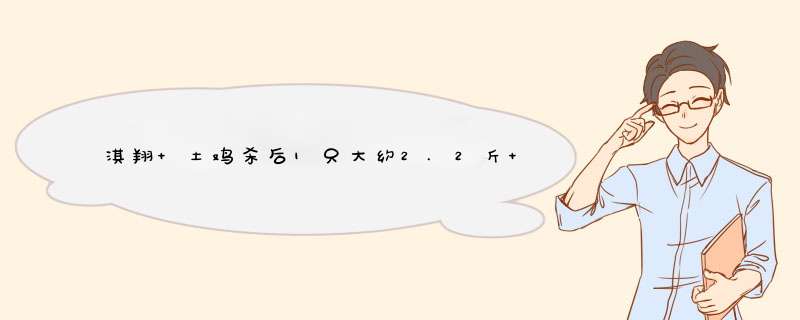 淇翔+土鸡杀后1只大约2.2斤+